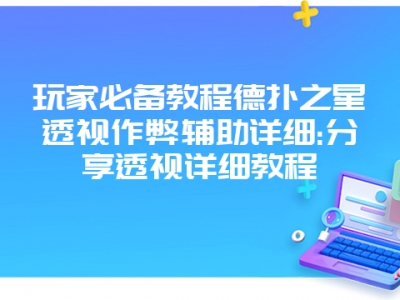 玩家必备教程德扑之星透视作弊辅助详细:分享透视详细教程